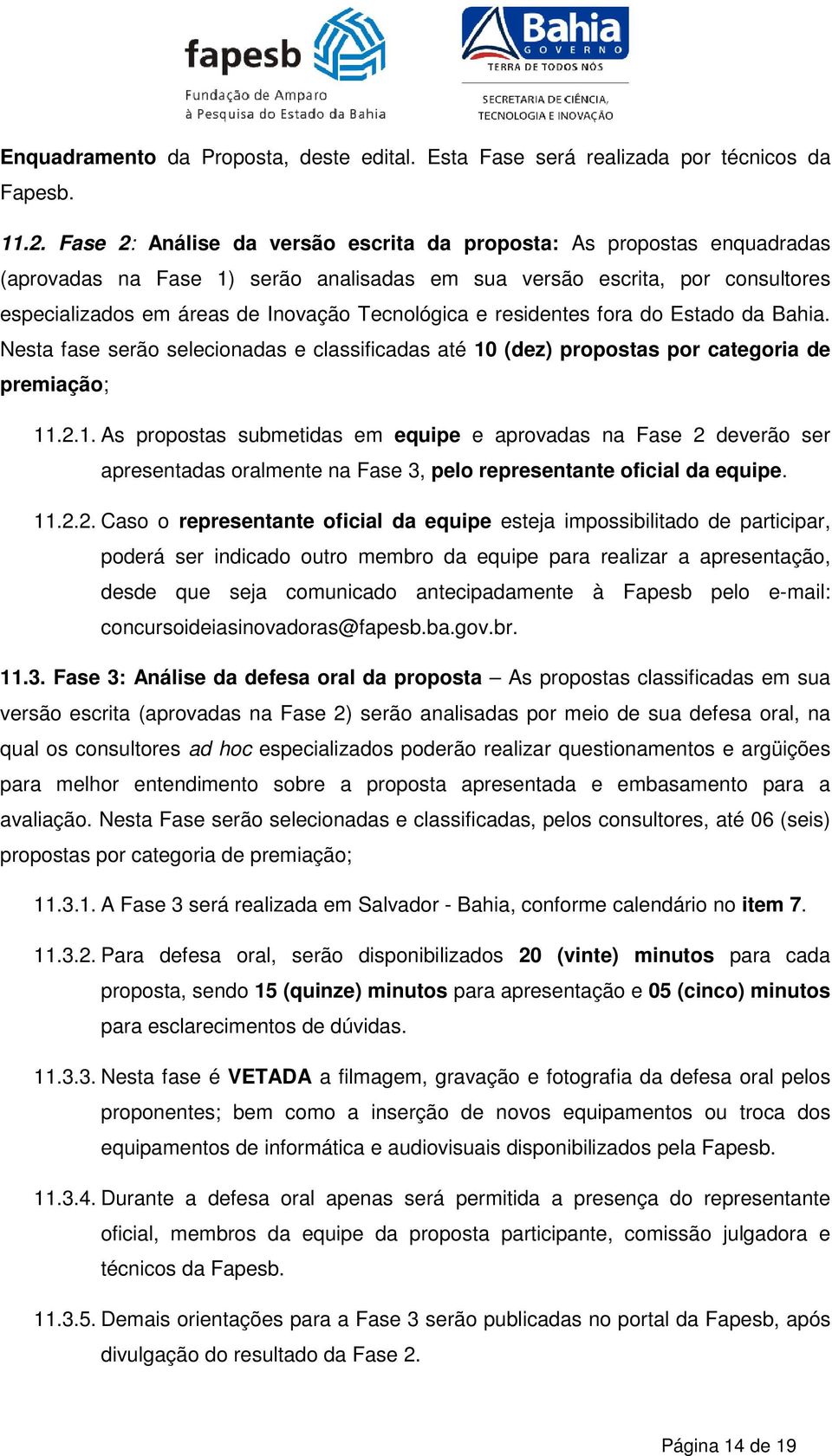 fapesb
Fundação de Amparo à Pesquisa do Estado da Bahia

Bahia GOVERNO
TERRA DE TODOS NÓS
SECRETARIA DE CIÊNCIA, TECNOLOGIA E INOVAÇÃO

Enquadramento da Proposta, deste edital. Esta Fase será realizada por técnicos da Fapesb.

11.2. Fase 2: Análise da versão escrita da proposta: As propostas enquadradas (aprovadas na Fase 1) serão analisadas em sua versão escrita, por consultores especializados em áreas de Inovação Tecnológica e residentes fora do Estado da Bahia. Nesta fase serão selecionadas e classificadas até 10 (dez) propostas por categoria de premiação;

11.2.1. As propostas submetidas em equipe e aprovadas na Fase 2 deverão ser apresentadas oralmente na Fase 3, pelo representante oficial da equipe.

11.2.2. Caso o representante oficial da equipe esteja impossibilitado de participar, poderá ser indicado outro membro da equipe para realizar a apresentação, desde que seja comunicado antecipadamente à Fapesb pelo e-mail: concursoideiasinovadoras@fapesb.ba.gov.br.

11.3. Fase 3: Análise da defesa oral da proposta – As propostas classificadas em sua versão escrita (aprovadas na Fase 2) serão analisadas por meio de sua defesa oral, na qual os consultores ad hoc especializados poderão realizar questionamentos e argüições para melhor entendimento sobre a proposta apresentada e embasamento para a avaliação. Nesta Fase serão selecionadas e classificadas, pelos consultores, até 06 (seis) propostas por categoria de premiação;

11.3.1. A Fase 3 será realizada em Salvador - Bahia, conforme calendário no item 7.

11.3.2. Para defesa oral, serão disponibilizados 20 (vinte) minutos para cada proposta, sendo 15 (quinze) minutos para apresentação e 05 (cinco) minutos para esclarecimentos de dúvidas.

11.3.3. Nesta fase é VETADA a filmagem, gravação e fotografia da defesa oral pelos proponentes; bem como a inserção de novos equipamentos ou troca dos equipamentos de informática e audiovisuais disponibilizados pela Fapesb.

11.3.4. Durante a defesa oral apenas será permitida a presença do representante oficial, membros da equipe da proposta participante, comissão julgadora e técnicos da Fapesb.

11.3.5. Demais orientações para a Fase 3 serão publicadas no portal da Fapesb, após divulgação do resultado da Fase 2.

Página 14 de 19